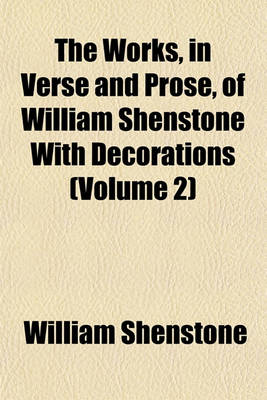 The Works, in Verse and Prose, of William Shenstone With Decorations (Volume 2)

William Shenstone